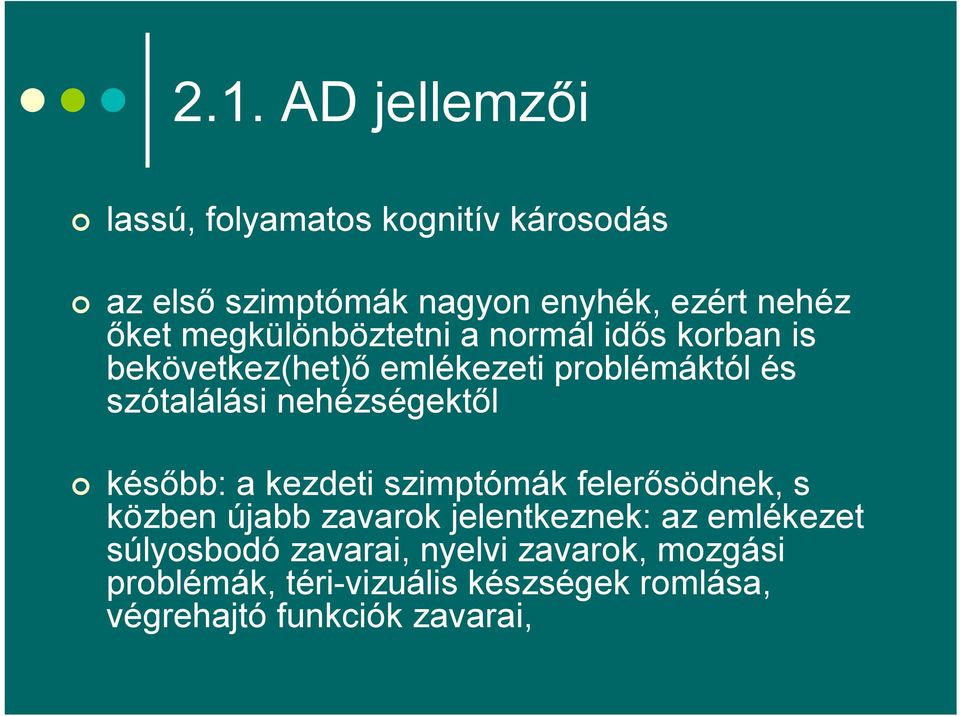 2.1. AD jellemzői

lassú, folyamatos kognitív károsodás

az első szimptómák nagyon enyhék, ezért nehéz őket megkülönböztetni a normál idős korban is bekövetkez(het)ő emlékezeti problémáktól és szótalálási nehézségektől

később: a kezdeti szimptómák felerősödnek, s közben újabb zavarok jelentkeznek: az emlékezet súlyosbodó zavarai, nyelvi zavarok, mozgási problémák, téri-vizuális készségek romlása, végrehajtó funkciók zavarai,